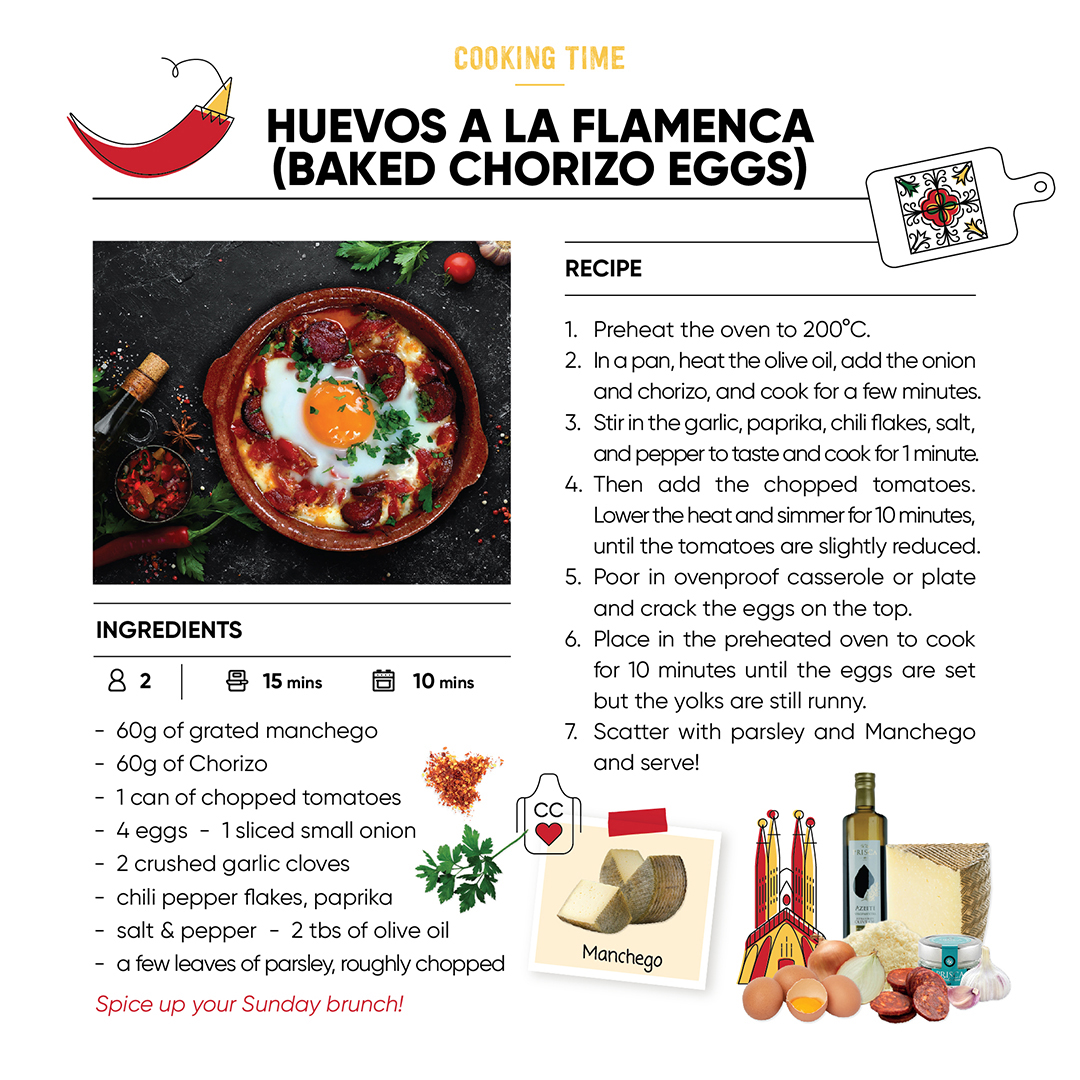 COOKING TIME

HUEVOS A LA FLAMENCA (BAKED CHORIZO EGGS)

INGREDIENTS

2 | 15 mins | 10 mins

- 60g of grated manchego
- 60g of Chorizo
- 1 can of chopped tomatoes
- 4 eggs - 1 sliced small onion
- 2 crushed garlic cloves
- chili pepper flakes, paprika
- salt & pepper - 2 tbs of olive oil
- a few leaves of parsley, roughly chopped

Spice up your Sunday brunch!

RECIPE

1. Preheat the oven to 200°C.
2. In a pan, heat the olive oil, add the onion and chorizo, and cook for a few minutes.
3. Stir in the garlic, paprika, chili flakes, salt, and pepper to taste and cook for 1 minute.
4. Then add the chopped tomatoes. Lower the heat and simmer for 10 minutes, until the tomatoes are slightly reduced.
5. Poor in ovenproof casserole or plate and crack the eggs on the top.
6. Place in the preheated oven to cook for 10 minutes until the eggs are set but the yolks are still runny.
7. Scatter with parsley and Manchego and serve!

CC

Manchego